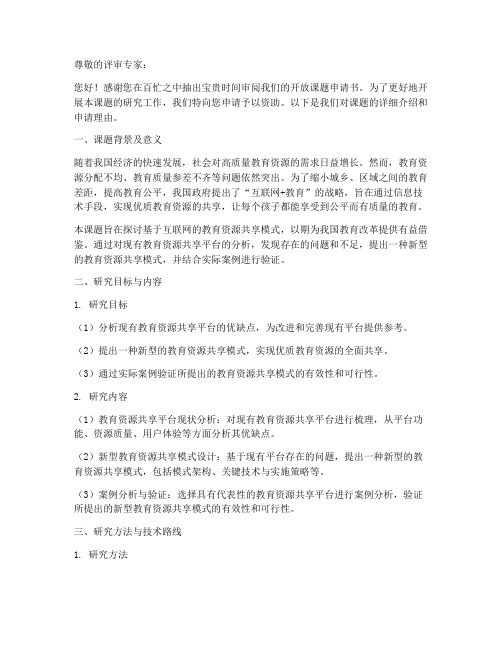 尊敬的评审专家：

您好！感谢您在百忙之中抽出宝贵时间审阅我们的开放课题申请书。为了更好地开展本课题的研究工作，我们特向您申请予以资助。以下是我们对课题的详细介绍和申请理由。

一、课题背景及意义

随着我国经济的快速发展，社会对高质量教育资源的需求日益增长。然而，教育资源分配不均、教育质量参差不齐等问题依然突出。为了缩小城乡、区域之间的教育差距，提高教育公平，我国政府提出了“互联网+教育”的战略，旨在通过信息技术手段，实现优质教育资源的共享，让每个孩子都能享受到公平而有质量的教育。

本课题旨在探讨基于互联网的教育资源共享模式，以期为我国教育改革提供有益借鉴。通过对现有教育资源共享平台的分析，发现存在的问题和不足，提出一种新型的教育资源共享模式，并结合实际案例进行验证。

二、研究目标与内容

1. 研究目标

（1）分析现有教育资源共享平台的优缺点，为改进和完善现有平台提供参考。

（2）提出一种新型的教育资源共享模式，实现优质教育资源的全面共享。

（3）通过实际案例验证所提出的教育资源共享模式的有效性和可行性。

2. 研究内容

（1）教育资源共享平台现状分析：对现有教育资源共享平台进行梳理，从平台功能、资源质量、用户体验等方面分析其优缺点。

（2）新型教育资源共享模式设计：基于现有平台存在的问题，提出一种新型的教育资源共享模式，包括模式架构、关键技术与实施策略等。

（3）案例分析与验证：选择具有代表性的教育资源共享平台进行案例分析，验证所提出的新型教育资源共享模式的有效性和可行性。

三、研究方法与技术路线

1. 研究方法